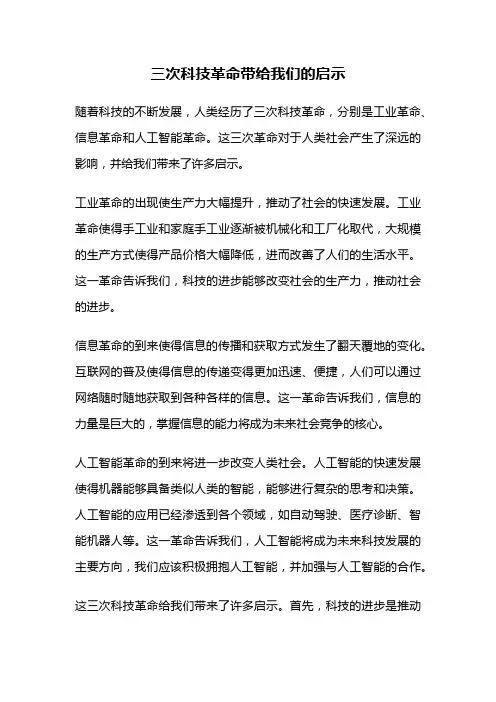 三次科技革命带给我们的启示

随着科技的不断发展，人类经历了三次科技革命，分别是工业革命、信息革命和人工智能革命。这三次革命对于人类社会产生了深远的影响，并给我们带来了许多启示。

工业革命的出现使生产力大幅提升，推动了社会的快速发展。工业革命使得手工业和家庭手工业逐渐被机械化和工厂化取代，大规模的生产方式使得产品价格大幅降低，进而改善了人们的生活水平。这一革命告诉我们，科技的进步能够改变社会的生产力，推动社会的进步。

信息革命的到来使得信息的传播和获取方式发生了翻天覆地的变化。互联网的普及使得信息的传递变得更加迅速、便捷，人们可以通过网络随时随地获取到各种各样的信息。这一革命告诉我们，信息的力量是巨大的，掌握信息的能力将成为未来社会竞争的核心。

人工智能革命的到来将进一步改变人类社会。人工智能的快速发展使得机器能够具备类似人类的智能，能够进行复杂的思考和决策。人工智能的应用已经渗透到各个领域，如自动驾驶、医疗诊断、智能机器人等。这一革命告诉我们，人工智能将成为未来科技发展的主要方向，我们应该积极拥抱人工智能，并加强与人工智能的合作。

这三次科技革命给我们带来了许多启示。首先，科技的进步是推动